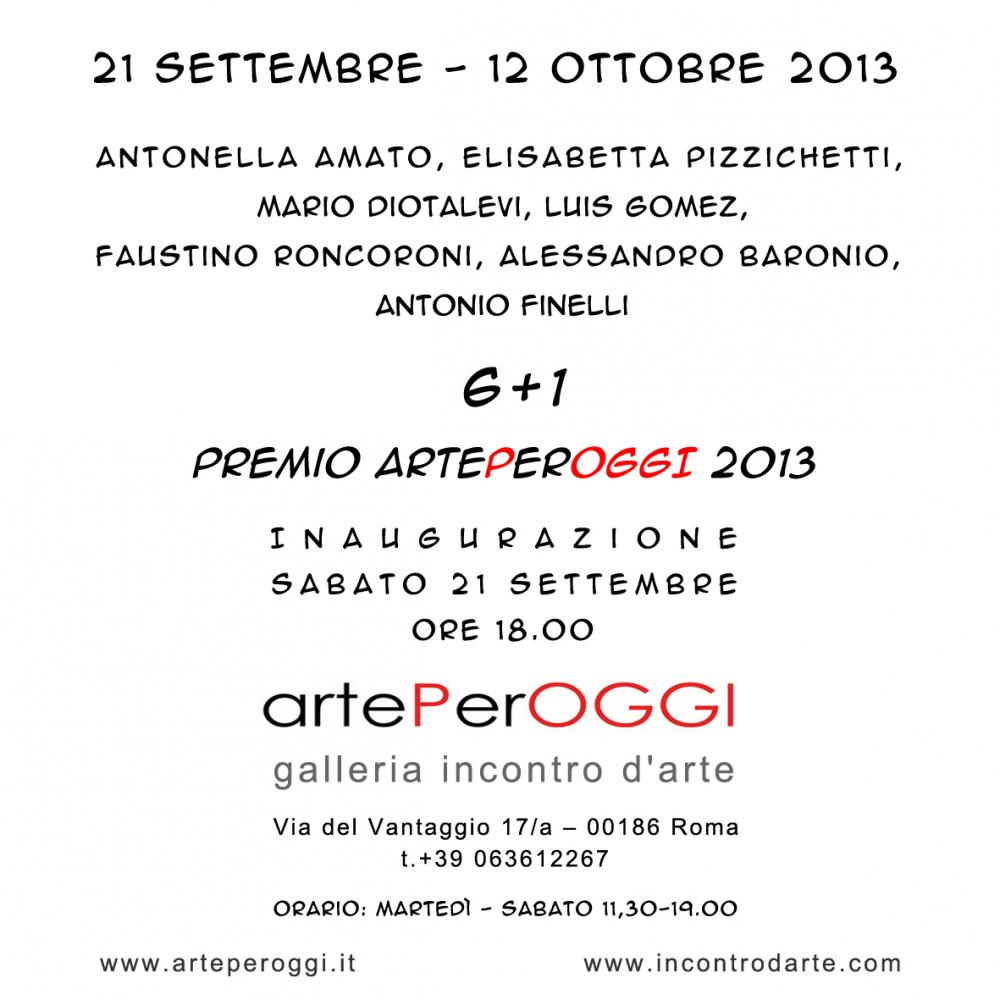 21 SETTEMBRE - 12 OTTOBRE 2013

ANTONELLA AMATO, ELISABETTA PIZZICHETTI,
MARIO DIOTALEVI, LUIS GOMEZ,
FAUSTINO RONCORONI, ALESSANDRO BARONIO,
ANTONIO FINELLI

6+1

PREMIO ARTEPEROGGI 2013

INAUGURAZIONE
SABATO 21 SETTEMBRE
ORE 18.00

artePerOGGI
galleria incontro d'arte

Via del Vantaggio 17/a – 00186 Roma
t.+39 063612267

ORARIO: MARTEDÌ - SABATO 11,30-19.00

www.arteperoggi.it www.incontrodarte.com